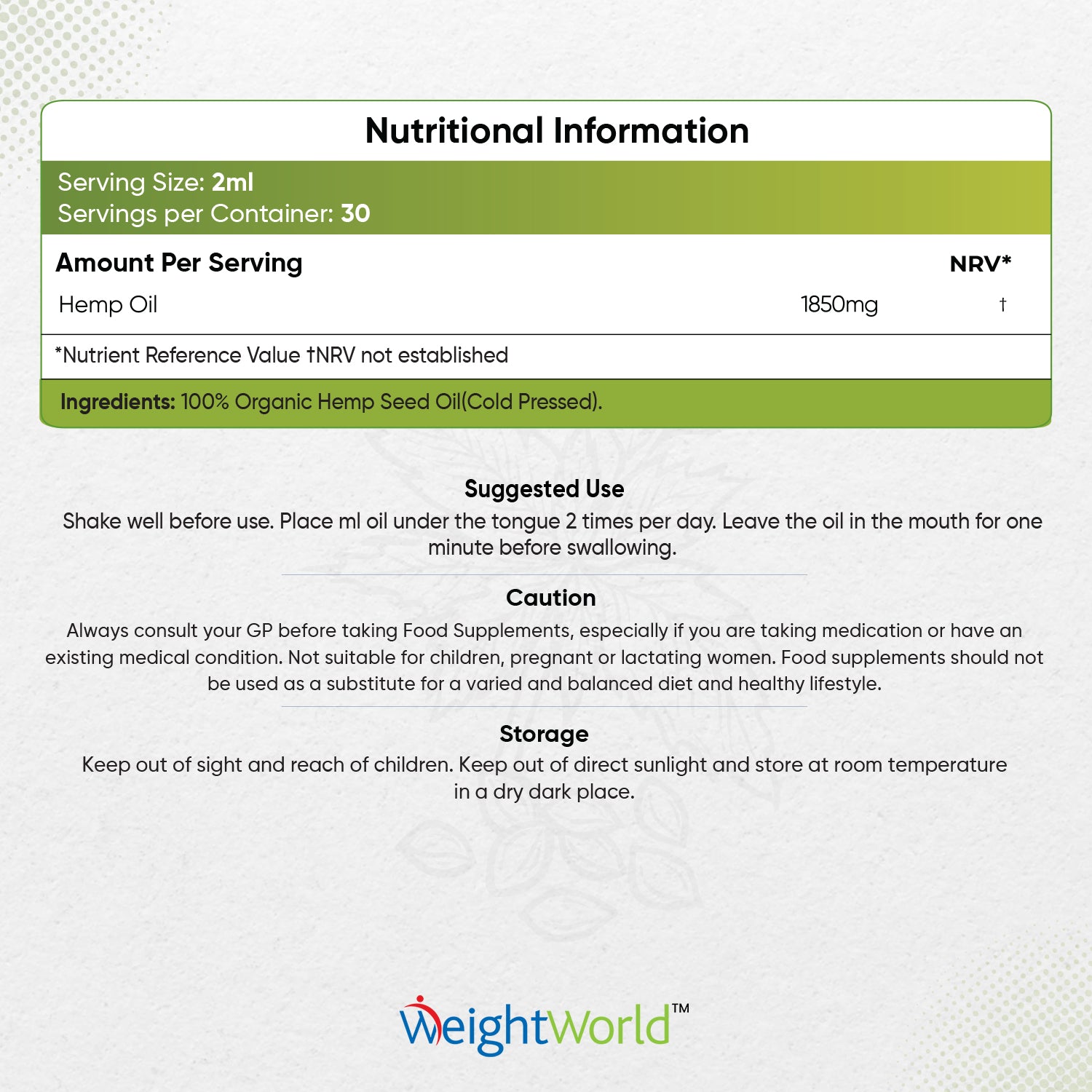 Nutritional Information

Serving Size: 2ml
Servings per Container: 30

| Amount Per Serving | | NRV* |
|---|---|---|
| Hemp Oil | 1850mg | † |

*Nutrient Reference Value †NRV not established

Ingredients: 100% Organic Hemp Seed Oil(Cold Pressed).

Suggested Use
Shake well before use. Place ml oil under the tongue 2 times per day. Leave the oil in the mouth for one minute before swallowing.

Caution
Always consult your GP before taking Food Supplements, especially if you are taking medication or have an existing medical condition. Not suitable for children, pregnant or lactating women. Food supplements should not be used as a substitute for a varied and balanced diet and healthy lifestyle.

Storage
Keep out of sight and reach of children. Keep out of direct sunlight and store at room temperature in a dry dark place.

WeightWorld™